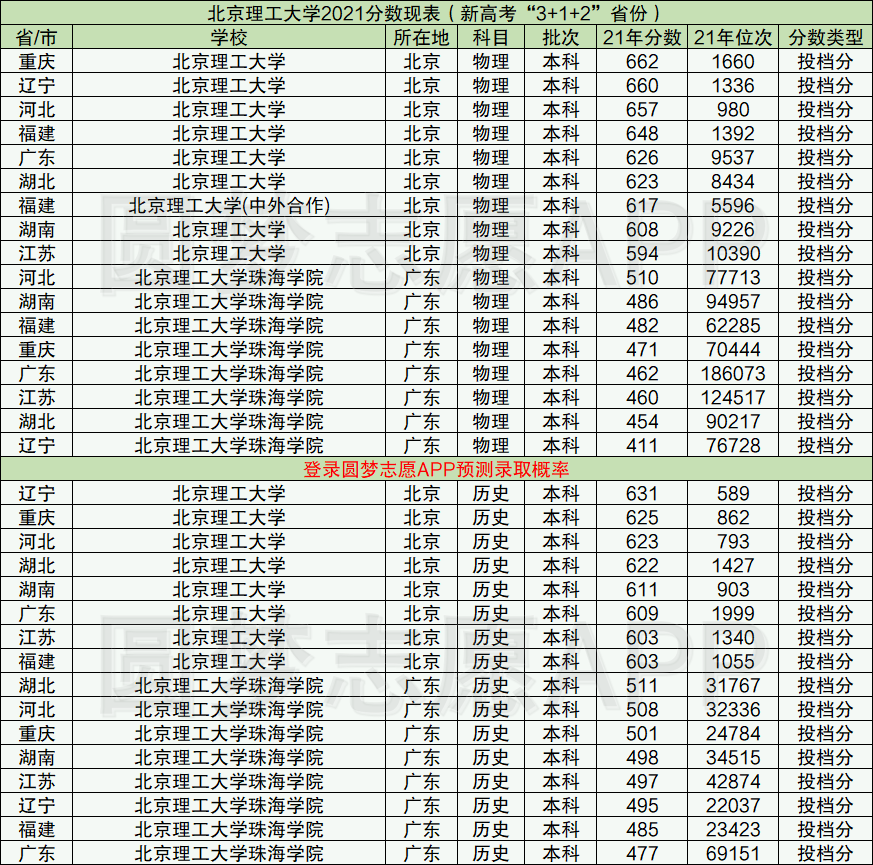 北京理工大学2021分数现表（新高考“3+1+2”省份）

| 省/市 | 学校 | 所在地 | 科目 | 批次 | 21年分数 | 21年位次 | 分数类型 |
|---|---|---|---|---|---|---|---|
| 重庆 | 北京理工大学 | 北京 | 物理 | 本科 | 662 | 1660 | 投档分 |
| 辽宁 | 北京理工大学 | 北京 | 物理 | 本科 | 660 | 1336 | 投档分 |
| 河北 | 北京理工大学 | 北京 | 物理 | 本科 | 657 | 980 | 投档分 |
| 福建 | 北京理工大学 | 北京 | 物理 | 本科 | 648 | 1392 | 投档分 |
| 广东 | 北京理工大学 | 北京 | 物理 | 本科 | 626 | 9537 | 投档分 |
| 湖北 | 北京理工大学 | 北京 | 物理 | 本科 | 623 | 8434 | 投档分 |
| 福建 | 北京理工大学(中外合作) | 北京 | 物理 | 本科 | 617 | 5596 | 投档分 |
| 湖南 | 北京理工大学 | 北京 | 物理 | 本科 | 608 | 9226 | 投档分 |
| 江苏 | 北京理工大学 | 北京 | 物理 | 本科 | 594 | 10390 | 投档分 |
| 河北 | 北京理工大学珠海学院 | 广东 | 物理 | 本科 | 510 | 77713 | 投档分 |
| 湖南 | 北京理工大学珠海学院 | 广东 | 物理 | 本科 | 486 | 94957 | 投档分 |
| 福建 | 北京理工大学珠海学院 | 广东 | 物理 | 本科 | 482 | 62285 | 投档分 |
| 重庆 | 北京理工大学珠海学院 | 广东 | 物理 | 本科 | 471 | 70444 | 投档分 |
| 广东 | 北京理工大学珠海学院 | 广东 | 物理 | 本科 | 462 | 186073 | 投档分 |
| 江苏 | 北京理工大学珠海学院 | 广东 | 物理 | 本科 | 460 | 124517 | 投档分 |
| 湖北 | 北京理工大学珠海学院 | 广东 | 物理 | 本科 | 454 | 90217 | 投档分 |
| 辽宁 | 北京理工大学珠海学院 | 广东 | 物理 | 本科 | 411 | 76728 | 投档分 |
| 登录圆梦志愿APP预测录取概率 | | | | | | | |
| 辽宁 | 北京理工大学 | 北京 | 历史 | 本科 | 631 | 589 | 投档分 |
| 重庆 | 北京理工大学 | 北京 | 历史 | 本科 | 625 | 862 | 投档分 |
| 河北 | 北京理工大学 | 北京 | 历史 | 本科 | 623 | 793 | 投档分 |
| 湖北 | 北京理工大学 | 北京 | 历史 | 本科 | 622 | 1427 | 投档分 |
| 湖南 | 北京理工大学 | 北京 | 历史 | 本科 | 611 | 903 | 投档分 |
| 广东 | 北京理工大学 | 北京 | 历史 | 本科 | 609 | 1999 | 投档分 |
| 江苏 | 北京理工大学 | 北京 | 历史 | 本科 | 603 | 1340 | 投档分 |
| 福建 | 北京理工大学 | 北京 | 历史 | 本科 | 603 | 1055 | 投档分 |
| 湖北 | 北京理工大学珠海学院 | 广东 | 历史 | 本科 | 511 | 31767 | 投档分 |
| 河北 | 北京理工大学珠海学院 | 广东 | 历史 | 本科 | 508 | 32336 | 投档分 |
| 重庆 | 北京理工大学珠海学院 | 广东 | 历史 | 本科 | 501 | 24784 | 投档分 |
| 湖南 | 北京理工大学珠海学院 | 广东 | 历史 | 本科 | 498 | 34515 | 投档分 |
| 江苏 | 北京理工大学珠海学院 | 广东 | 历史 | 本科 | 497 | 42874 | 投档分 |
| 辽宁 | 北京理工大学珠海学院 | 广东 | 历史 | 本科 | 495 | 22037 | 投档分 |
| 福建 | 北京理工大学珠海学院 | 广东 | 历史 | 本科 | 485 | 23423 | 投档分 |
| 广东 | 北京理工大学珠海学院 | 广东 | 历史 | 本科 | 477 | 69151 | 投档分 |

圆梦志愿APP
圆梦志愿APP